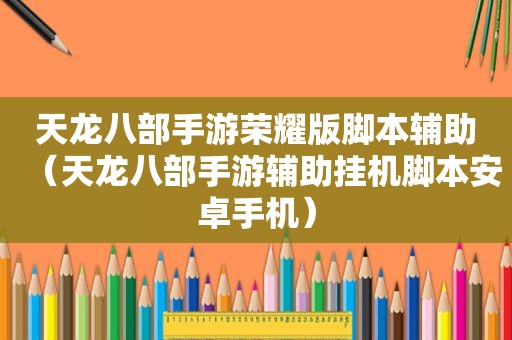 天龙八部手游荣耀版脚本辅助（天龙八部手游辅助挂机脚本安卓手机）